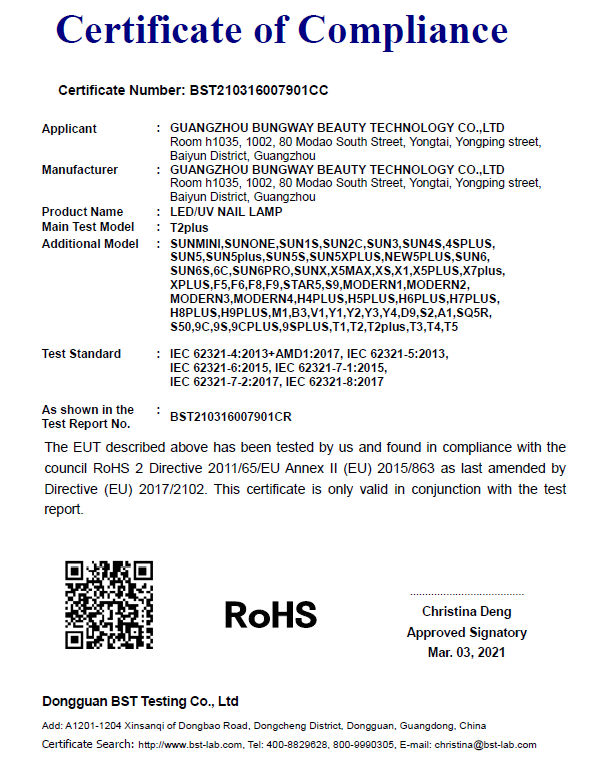 Certificate of Compliance

Certificate Number: BST210316007901CC

Applicant : GUANGZHOU BUNGWAY BEAUTY TECHNOLOGY CO.,LTD
Room h1035, 1002, 80 Modao South Street, Yongtai, Yongping street, Baiyun District, Guangzhou

Manufacturer : GUANGZHOU BUNGWAY BEAUTY TECHNOLOGY CO.,LTD
Room h1035, 1002, 80 Modao South Street, Yongtai, Yongping street, Baiyun District, Guangzhou

Product Name : LED/UV NAIL LAMP

Main Test Model : T2plus

Additional Model : SUNMINI,SUNONE,SUN1S,SUN2C,SUN3,SUN4S,4SPLUS, SUN5,SUN5plus,SUN5S,SUN5XPLUS,NEW5PLUS,SUN6, SUN6S,6C,SUN6PRO,SUNX,X5MAX,XS,X1,X5PLUS,X7plus, XPLUS,F5,F6,F8,F9,STAR5,S9,MODERN1,MODERN2, MODERN3,MODERN4,H4PLUS,H5PLUS,H6PLUS,H7PLUS, H8PLUS,H9PLUS,M1,B3,V1,Y1,Y2,Y3,Y4,D9,S2,A1,SQ5R, S50,9C,9S,9CPLUS,9SPLUS,T1,T2,T2plus,T3,T4,T5

Test Standard : IEC 62321-4:2013+AMD1:2017, IEC 62321-5:2013, IEC 62321-6:2015, IEC 62321-7-1:2015, IEC 62321-7-2:2017, IEC 62321-8:2017

As shown in the Test Report No. : BST210316007901CR

The EUT described above has been tested by us and found in compliance with the council RoHS 2 Directive 2011/65/EU Annex II (EU) 2015/863 as last amended by Directive (EU) 2017/2102. This certificate is only valid in conjunction with the test report.

RoHS

Christina Deng
Approved Signatory
Mar. 03, 2021

Dongguan BST Testing Co., Ltd

Add: A1201-1204 Xinsanqi of Dongbao Road, Dongcheng District, Dongguan, Guangdong, China

Certificate Search: http://www.bst-lab.com, Tel: 400-8829628, 800-9990305, E-mail: christina@bst-lab.com